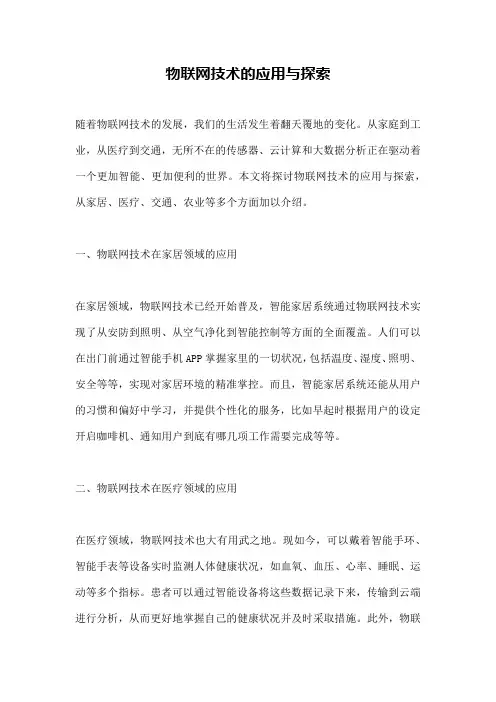 物联网技术的应用与探索

随着物联网技术的发展，我们的生活发生着翻天覆地的变化。从家庭到工业，从医疗到交通，无所不在的传感器、云计算和大数据分析正在驱动着一个更加智能、更加便利的世界。本文将探讨物联网技术的应用与探索，从家居、医疗、交通、农业等多个方面加以介绍。

一、物联网技术在家居领域的应用

在家居领域，物联网技术已经开始普及，智能家居系统通过物联网技术实现了从安防到照明、从空气净化到智能控制等方面的全面覆盖。人们可以在出门前通过智能手机APP掌握家里的一切状况，包括温度、湿度、照明、安全等等，实现对家居环境的精准掌控。而且，智能家居系统还能从用户的习惯和偏好中学习，并提供个性化的服务，比如早起时根据用户的设定开启咖啡机、通知用户到底有哪几项工作需要完成等等。

二、物联网技术在医疗领域的应用

在医疗领域，物联网技术也大有用武之地。现如今，可以戴着智能手环、智能手表等设备实时监测人体健康状况，如血氧、血压、心率、睡眠、运动等多个指标。患者可以通过智能设备将这些数据记录下来，传输到云端进行分析，从而更好地掌握自己的健康状况并及时采取措施。此外，物联